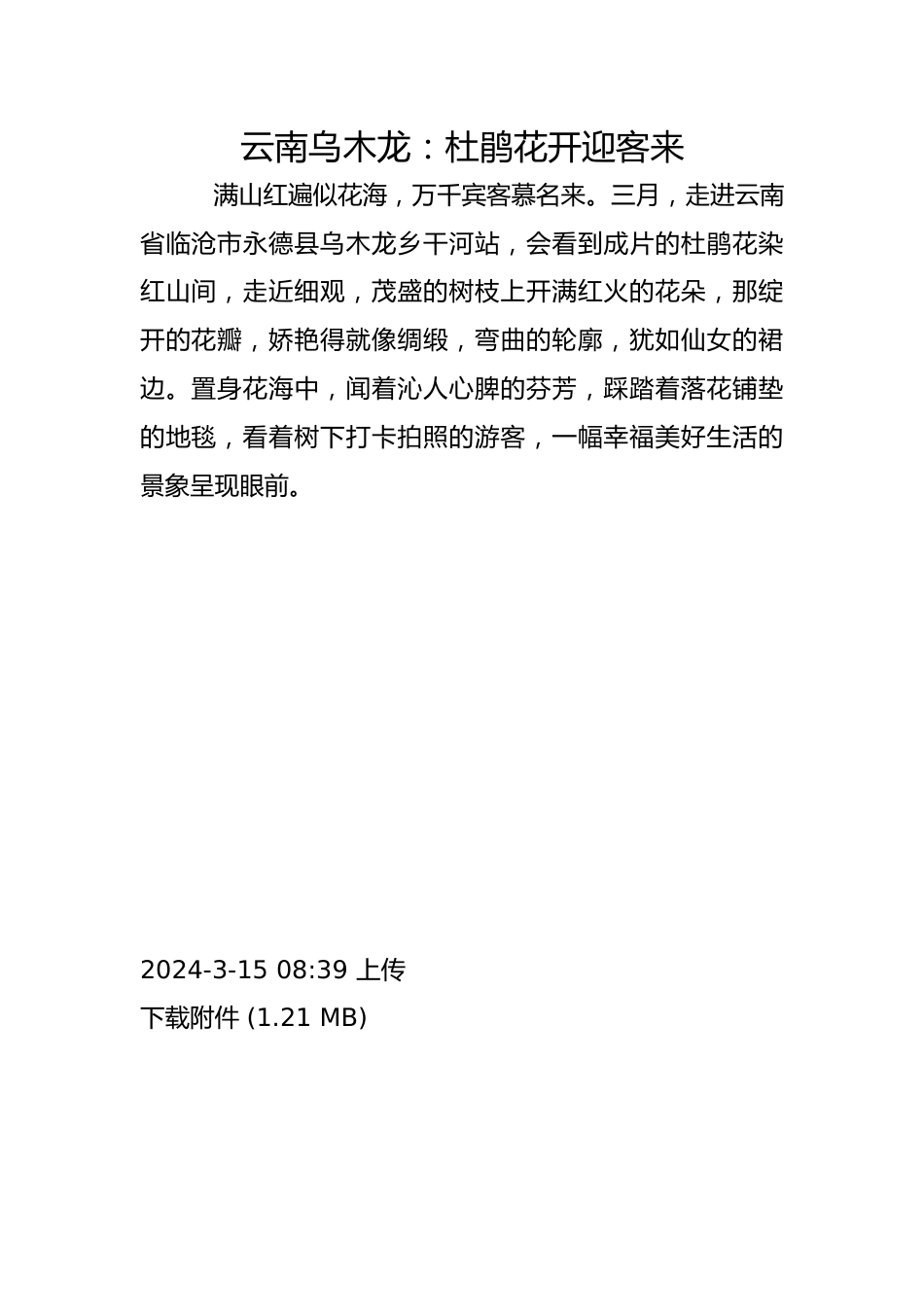 云南乌木龙：杜鹃花开迎客来

满山红遍似花海，万千宾客慕名来。三月，走进云南省临沧市永德县乌木龙乡干河站，会看到成片的杜鹃花染红山间，走近细观，茂盛的树枝上开满红火的花朵，那绽开的花瓣，娇艳得就像绸缎，弯曲的轮廓，犹如仙女的裙边。置身花海中，闻着沁人心脾的芬芳，踩踏着落花铺垫的地毯，看着树下打卡拍照的游客，一幅幸福美好生活的景象呈现眼前。

2024-3-15 08:39 上传

下载附件 (1.21 MB)